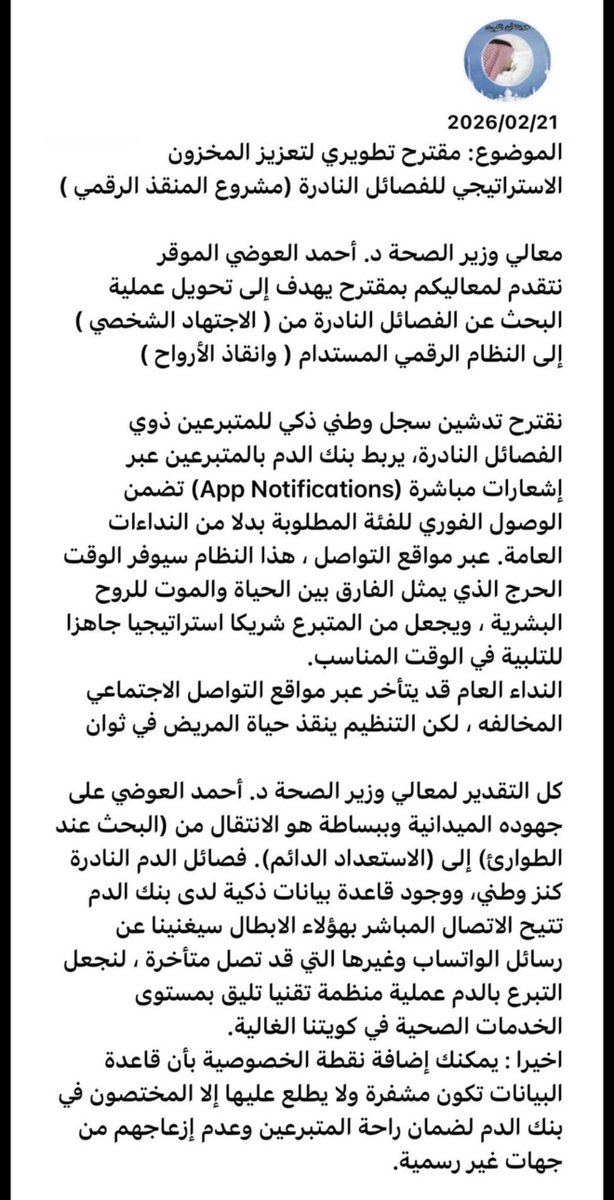 2026/02/21
الموضوع: مقترح تطويري لتعزيز المخزون الاستراتيجي للفصائل النادرة (مشروع المنقذ الرقمي )

معالي وزير الصحة د. أحمد العوضي الموقر
نتقدم لمعاليكم بمقترح يهدف إلى تحويل عملية البحث عن الفصائل النادرة من ( الاجتهاد الشخصي ) إلى النظام الرقمي المستدام ( وانقاذ الأرواح )

نقترح تدشين سجل وطني ذكي للمتبرعين ذوي الفصائل النادرة، يربط بنك الدم بالمتبرعين عبر إشعارات مباشرة (App Notifications) تضمن الوصول الفوري للفئة المطلوبة بدلا من النداءات العامة. عبر مواقع التواصل ، هذا النظام سيوفر الوقت الحرج الذي يمثل الفارق بين الحياة والموت للروح البشرية ، ويجعل من المتبرع شريكا استراتيجيا جاهزا للتلبية في الوقت المناسب.
النداء العام قد يتأخر عبر مواقع التواصل الاجتماعي المخالفه ، لكن التنظيم ينقذ حياة المريض في ثوان

كل التقدير لمعالي وزير الصحة د. أحمد العوضي على جهوده الميدانية وببساطة هو الانتقال من (البحث عند الطوارئ) إلى (الاستعداد الدائم). فصائل الدم النادرة كنز وطني، ووجود قاعدة بيانات ذكية لدى بنك الدم تتيح الاتصال المباشر بهؤلاء الابطال سيغنينا عن رسائل الواتساب وغيرها التي قد تصل متأخرة ، لنجعل التبرع بالدم عملية منظمة تقنيا تليق بمستوى الخدمات الصحية في كويتنا الغالية.
اخيرا : يمكنك إضافة نقطة الخصوصية بأن قاعدة البيانات تكون مشفرة ولا يطلع عليها إلا المختصون في بنك الدم لضمان راحة المتبرعين وعدم إزعاجهم من جهات غير رسمية.